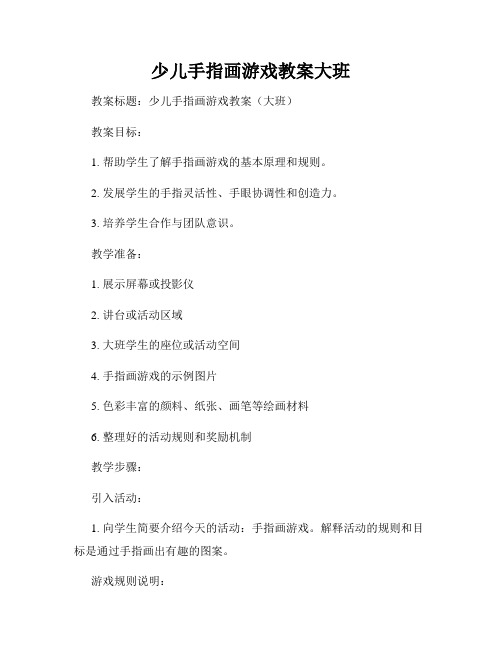 少儿手指画游戏教案大班

教案标题：少儿手指画游戏教案（大班）

教案目标：

1. 帮助学生了解手指画游戏的基本原理和规则。

2. 发展学生的手指灵活性、手眼协调性和创造力。

3. 培养学生合作与团队意识。

教学准备：

1. 展示屏幕或投影仪

2. 讲台或活动区域

3. 大班学生的座位或活动空间

4. 手指画游戏的示例图片

5. 色彩丰富的颜料、纸张、画笔等绘画材料

6. 整理好的活动规则和奖励机制

教学步骤：

引入活动：

1. 向学生简要介绍今天的活动：手指画游戏。解释活动的规则和目标是通过手指画出有趣的图案。

游戏规则说明：